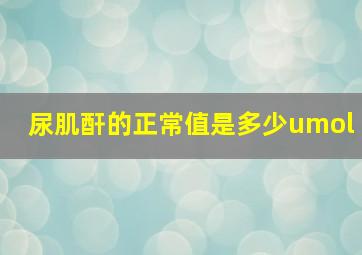 尿肌酐的正常值是多少umol